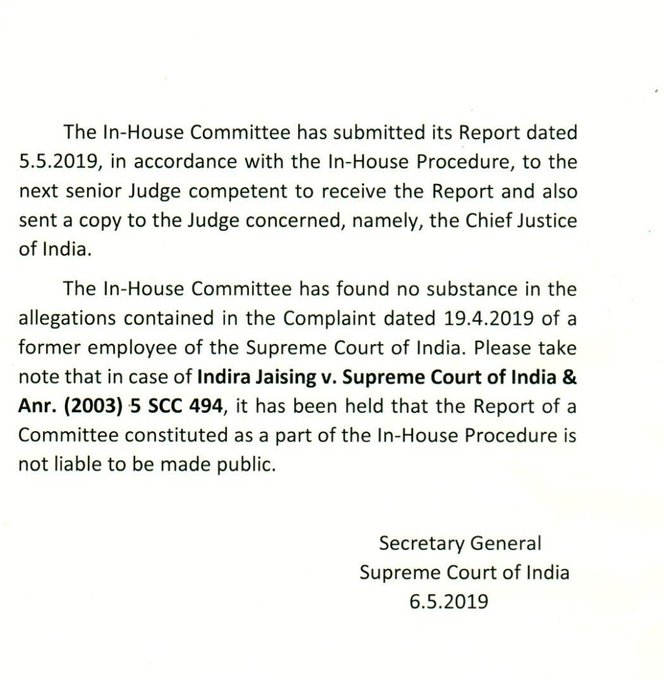 The In-House Committee has submitted its Report dated 5.5.2019, in accordance with the In-House Procedure, to the next senior Judge competent to receive the Report and also sent a copy to the Judge concerned, namely, the Chief Justice of India.

The In-House Committee has found no substance in the allegations contained in the Complaint dated 19.4.2019 of a former employee of the Supreme Court of India. Please take note that in case of Indira Jaising v. Supreme Court of India & Anr. (2003) 5 SCC 494, it has been held that the Report of a Committee constituted as a part of the In-House Procedure is not liable to be made public.

Secretary General
Supreme Court of India
6.5.2019